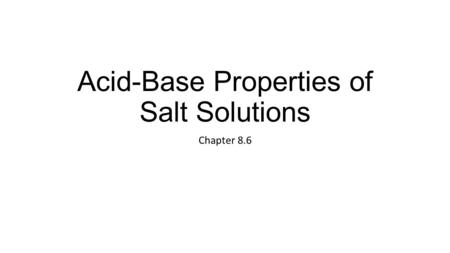 Acid-Base Properties of Salt Solutions

Chapter 8.6